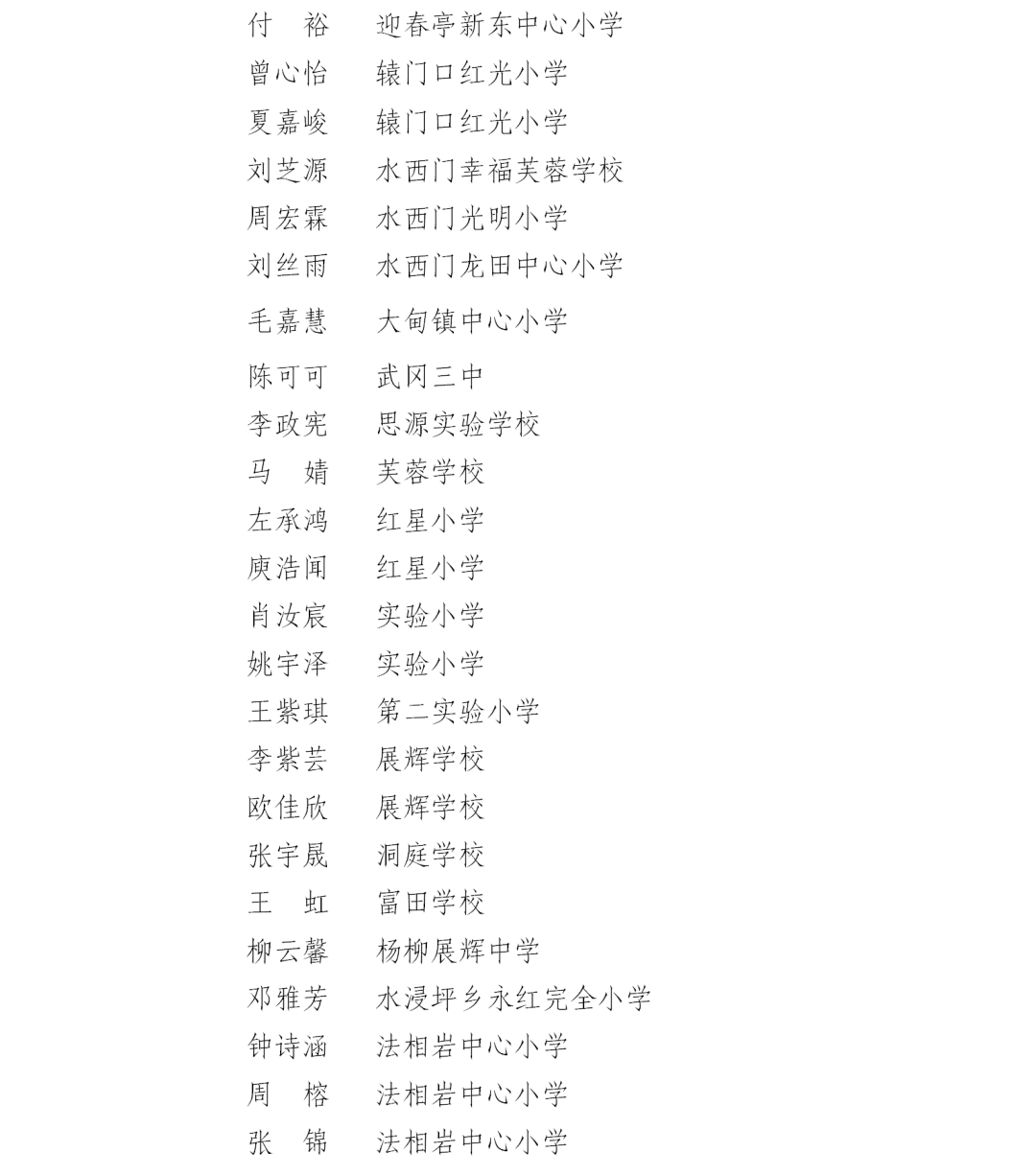 付　裕　迎春亭新东中心小学
曾心怡　辕门口红光小学
夏嘉峻　辕门口红光小学
刘芝源　水西门幸福芙蓉学校
周宏霖　水西门光明小学
刘丝雨　水西门龙田中心小学
毛嘉慧　大甸镇中心小学
陈可可　武冈三中
李政宪　思源实验学校
马　婧　芙蓉学校
左承鸿　红星小学
庾浩闻　红星小学
肖汝宸　实验小学
姚宇泽　实验小学
王紫琪　第二实验小学
李紫芸　展辉学校
欧佳欣　展辉学校
张宇晟　洞庭学校
王　虹　富田学校
柳云馨　杨柳展辉中学
邓雅芳　水浸坪乡永红完全小学
钟诗涵　法相岩中心小学
周　榕　法相岩中心小学
张　锦　法相岩中心小学